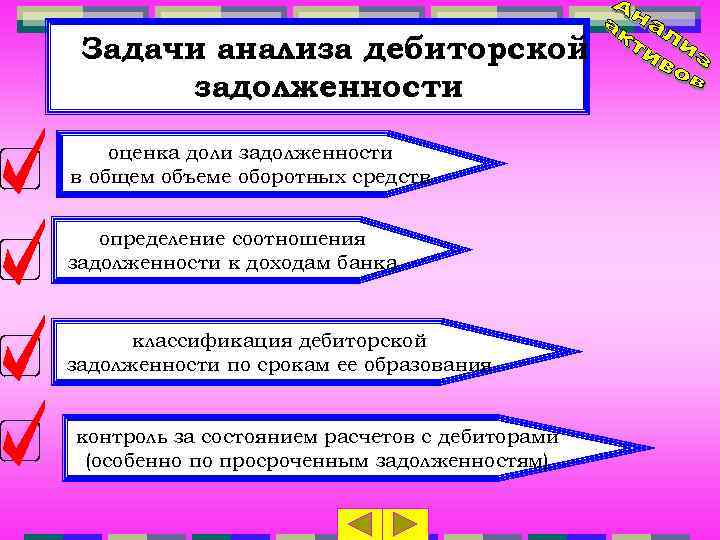 Анализ активов

Задачи анализа дебиторской задолженности

оценка доли задолженности в общем объеме оборотных средств

определение соотношения задолженности к доходам банка

классификация дебиторской задолженности по срокам ее образования

контроль за состоянием расчетов с дебиторами (особенно по просроченным задолженностям)